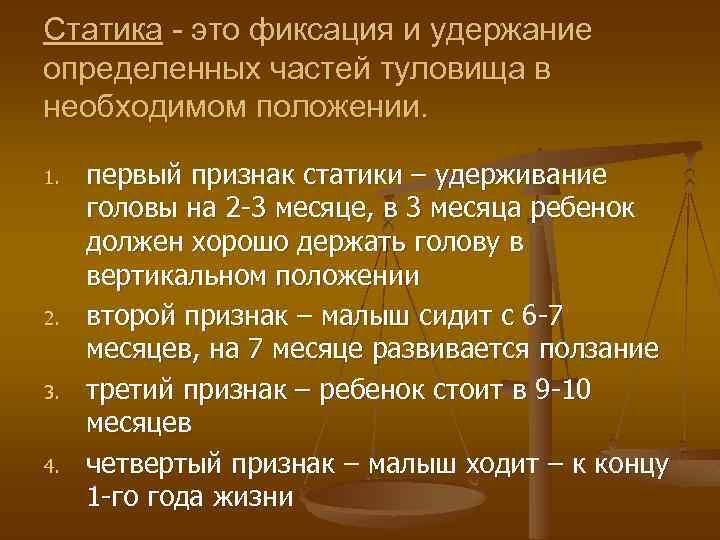 Статика - это фиксация и удержание определенных частей туловища в необходимом положении.

1. первый признак статики – удерживание головы на 2-3 месяце, в 3 месяца ребенок должен хорошо держать голову в вертикальном положении
2. второй признак – малыш сидит с 6-7 месяцев, на 7 месяце развивается ползание
3. третий признак – ребенок стоит в 9-10 месяцев
4. четвертый признак – малыш ходит – к концу 1-го года жизни